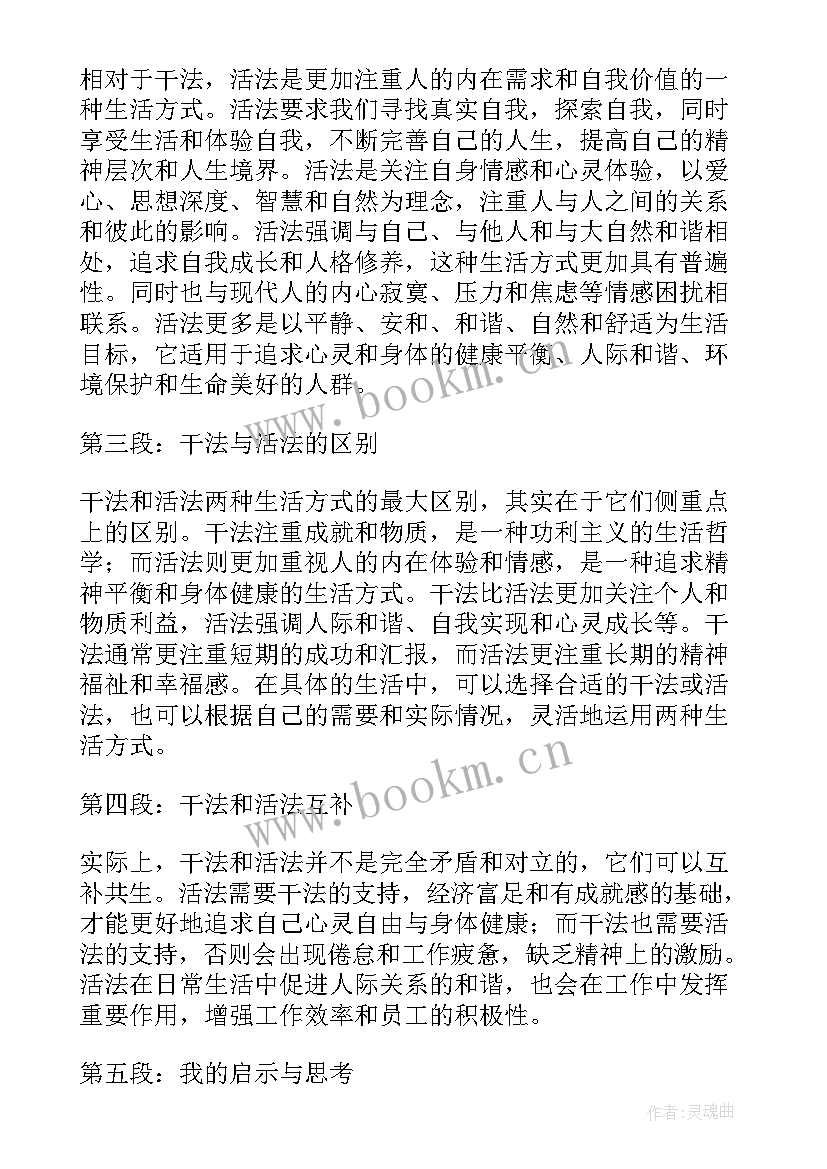 相对于干法，活法是更加注重人的内在需求和自我价值的一种生活方式。活法要求我们寻找真实自我，探索自我，同时享受生活和体验自我，不断完善自己的人生，提高自己的精神层次和人生境界。活法是关注自身情感和心灵体验，以爱心、思想深度、智慧和自然为理念，注重人与人之间的关系和彼此的影响。活法强调与自己、与他人和与大自然和谐相处，追求自我成长和人格修养，这种生活方式更加具有普遍性。同时也与现代人的内心寂寞、压力和焦虑等情感困扰相联系。活法更多是以平静、安和、和谐、自然和舒适为生活目标，它适用于追求心灵和身体的健康平衡、人际和谐、环境保护和生命美好的人群。

www.bookm.cn

第三段：干法与活法的区别

干法和活法两种生活方式的最大区别，其实在于它们侧重点上的区别。干法注重成就和物质，是一种功利主义的生活哲学；而活法则更加重视人的内在体验和情感，是一种追求精神平衡和身体健康的生活方式。干法比活法更加关注个人和物质利益，活法强调人际和谐、自我实现和心灵成长等。干法通常更注重短期的成功和汇报，而活法更注重长期的精神福祉和幸福感。在具体的生活中，可以选择合适的干法或活法，也可以根据自己的需要和实际情况，灵活地运用两种生活方式。

www.bookm.cn

第四段：干法和活法互补

实际上，干法和活法并不是完全矛盾和对立的，它们可以互补共生。活法需要干法的支持，经济富足和有成就感的基础，才能更好地追求自己心灵自由与身体健康；而干法也需要活法的支持，否则会出现倦怠和工作疲惫，缺乏精神上的激励。活法在日常生活中促进人际关系的和谐，也会在工作中发挥重要作用，增强工作效率和员工的积极性。

第五段：我的启示与思考

作者:灵魂曲